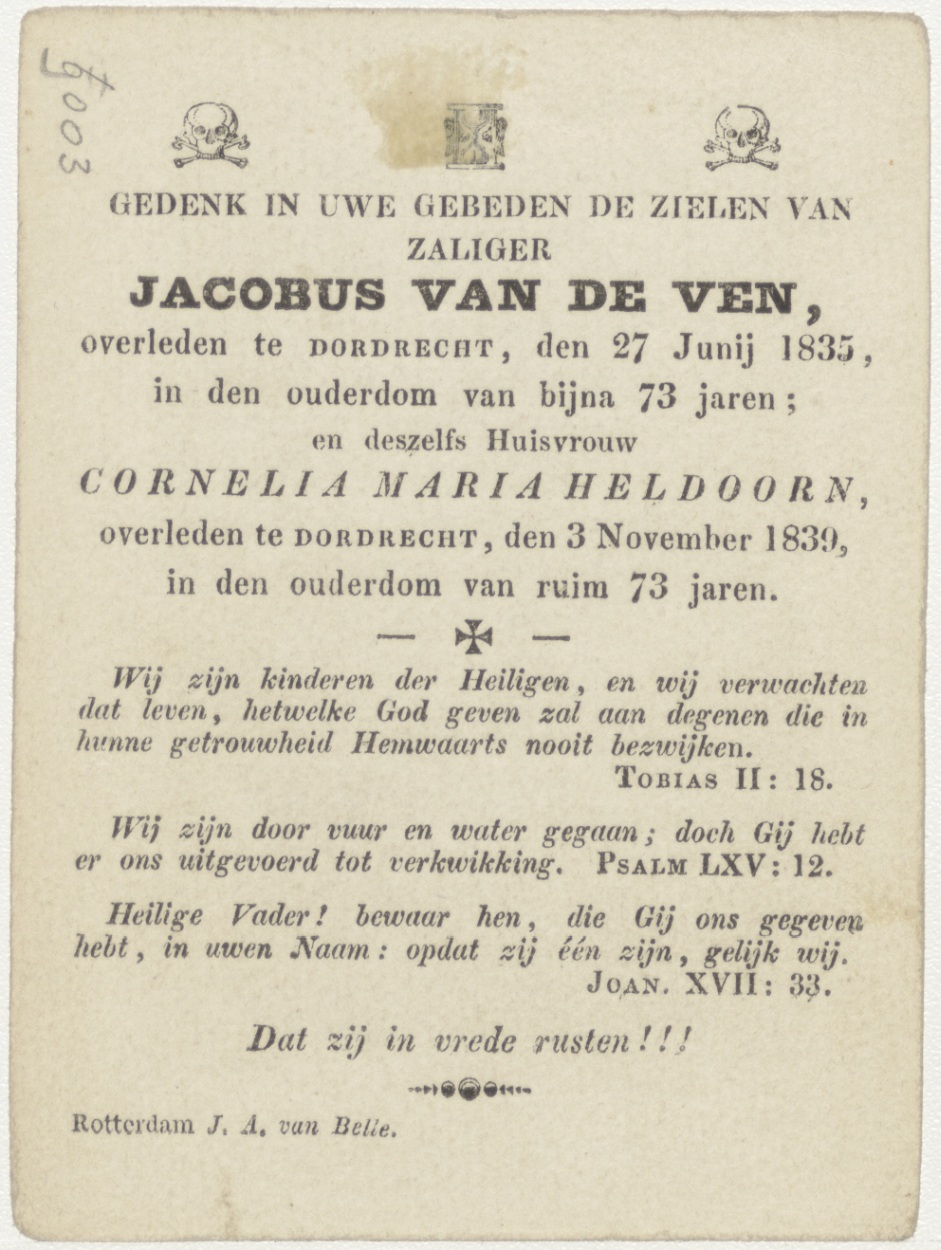 9003

GEDENK IN UWE GEBEDEN DE ZIELEN VAN ZALIGER

JACOBUS VAN DE VEN,

overleden te DORDRECHT, den 27 Junij 1835, in den ouderdom van bijna 73 jaren;

en deszelfs Huisvrouw

CORNELIA MARIA HELDOORN,

overleden te DORDRECHT, den 3 November 1839, in den ouderdom van ruim 73 jaren.

Wij zijn kinderen der Heiligen, en wij verwachten dat leven, hetwelke God geven zal aan degenen die in hunne getrouwheid Hemwaarts nooit bezwijken.
TOBIAS II: 18.

Wij zijn door vuur en water gegaan; doch Gij hebt er ons uitgevoerd tot verkwikking. PSALM LXV: 12.

Heilige Vader! bewaar hen, die Gij ons gegeven hebt, in uwen Naam: opdat zij één zijn, gelijk wij.
JOAN. XVII: 33.

Dat zij in vrede rusten!!!

Rotterdam J. A. van Belle.